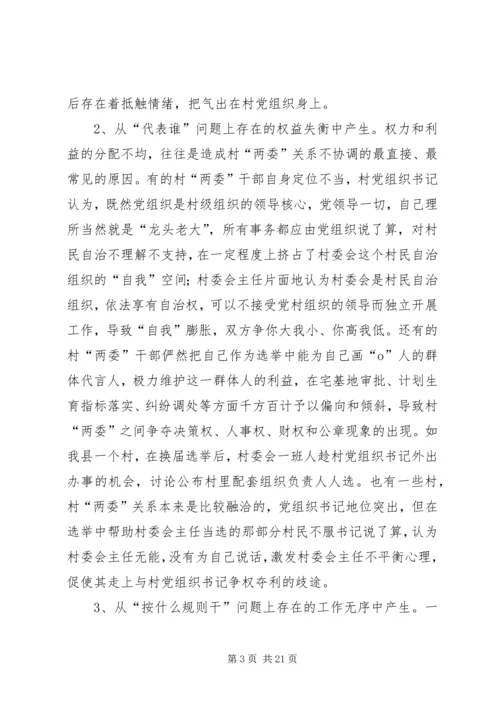 后存在着抵触情绪，把气出在村党组织身上。

2、从“代表谁”问题上存在的权益失衡中产生。权力和利益的分配不均，往往是造成村“两委”关系不协调的最直接、最常见的原因。有的村“两委”干部自身定位不当，村党组织书记认为，既然党组织是村级组织的领导核心，党领导一切，自己理所当然就是“龙头老大”，所有事务都应由党组织说了算，对村民自治不理解不支持，在一定程度上挤占了村委会这个村民自治组织的“自我”空间；村委会主任片面地认为村委会是村民自治组织，依法享有自治权，可以不接受党村组织的领导而独立开展工作，导致“自我”膨胀，双方争你大我小、你高我低。还有的村“两委”干部俨然把自己作为选举中能为自己画“o”人的群体代言人，极力维护这一群体人的利益，在宅基地审批、计划生育指标落实、纠纷调处等方面千方百计予以偏向和倾斜，导致村“两委”之间争夺决策权、人事权、财权和公章现象的出现。如我县一个村，在换届选举后，村委会一班人趁村党组织书记外出办事的机会，讨论公布村里配套组织负责人人选。也有一些村，村“两委”关系本来是比较融洽的，党组织书记地位突出，但在选举中帮助村委会主任当选的那部分村民不服书记说了算，认为村委会主任无能，没有为自己说话，激发村委会主任不平衡心理，促使其走上与村党组织书记争权夺利的歧途。

3、从“按什么规则干”问题上存在的工作无序中产生。一

第 3 页 共 21 页